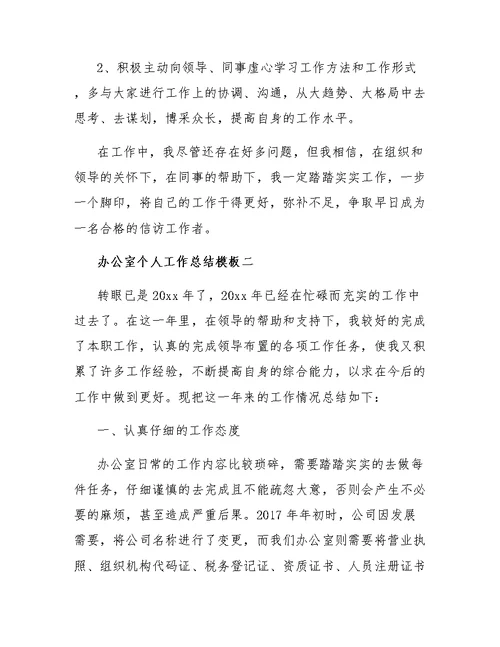 2、积极主动向领导、同事虚心学习工作方法和工作形式，多与大家进行工作上的协调、沟通，从大趋势、大格局中去思考、去谋划，博采众长，提高自身的工作水平。

在工作中，我尽管还存在好多问题，但我相信，在组织和领导的关怀下，在同事的帮助下，我一定踏踏实实工作，一步一个脚印，将自己的工作干得更好，弥补不足，争取早日成为一名合格的信访工作者。

办公室个人工作总结模板二

转眼已是20xx年了，20xx年已经在忙碌而充实的工作中过去了。在这一年里，在领导的帮助和支持下，我较好的完成了本职工作，认真的完成领导布置的各项工作任务，使我又积累了许多工作经验，不断提高自身的综合能力，以求在今后的工作中做到更好。现把这一年来的工作情况总结如下：

一、认真仔细的工作态度

办公室日常的工作内容比较琐碎，需要踏踏实实的去做每件任务，仔细谨慎的去完成且不能疏忽大意，否则会产生不必要的麻烦，甚至造成严重后果。2017年年初时，公司因发展需要，将公司名称进行了变更，而我们办公室则需要将营业执照、组织机构代码证、税务登记证、资质证书、人员注册证书